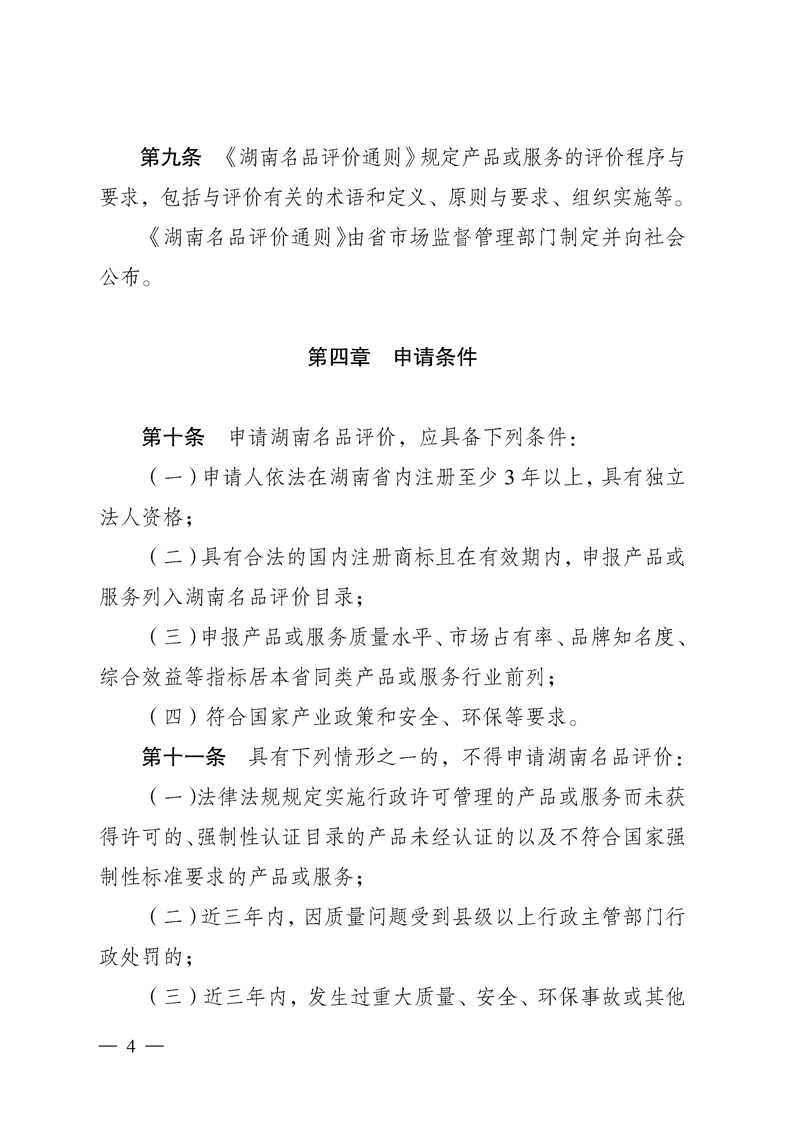 第九条 《湖南名品评价通则》规定产品或服务的评价程序与要求，包括与评价有关的术语和定义、原则与要求、组织实施等。

《湖南名品评价通则》由省市场监督管理部门制定并向社会公布。

第四章 申请条件

第十条 申请湖南名品评价，应具备下列条件：

（一）申请人依法在湖南省内注册至少3年以上，具有独立法人资格；

（二）具有合法的国内注册商标且在有效期内，申报产品或服务列入湖南名品评价目录；

（三）申报产品或服务质量水平、市场占有率、品牌知名度、综合效益等指标居本省同类产品或服务行业前列；

（四）符合国家产业政策和安全、环保等要求。

第十一条 具有下列情形之一的，不得申请湖南名品评价：

（一）法律法规规定实施行政许可管理的产品或服务而未获得许可的、强制性认证目录的产品未经认证的以及不符合国家强制性标准要求的产品或服务；

（二）近三年内，因质量问题受到县级以上行政主管部门行政处罚的；

（三）近三年内，发生过重大质量、安全、环保事故或其他

— 4 —